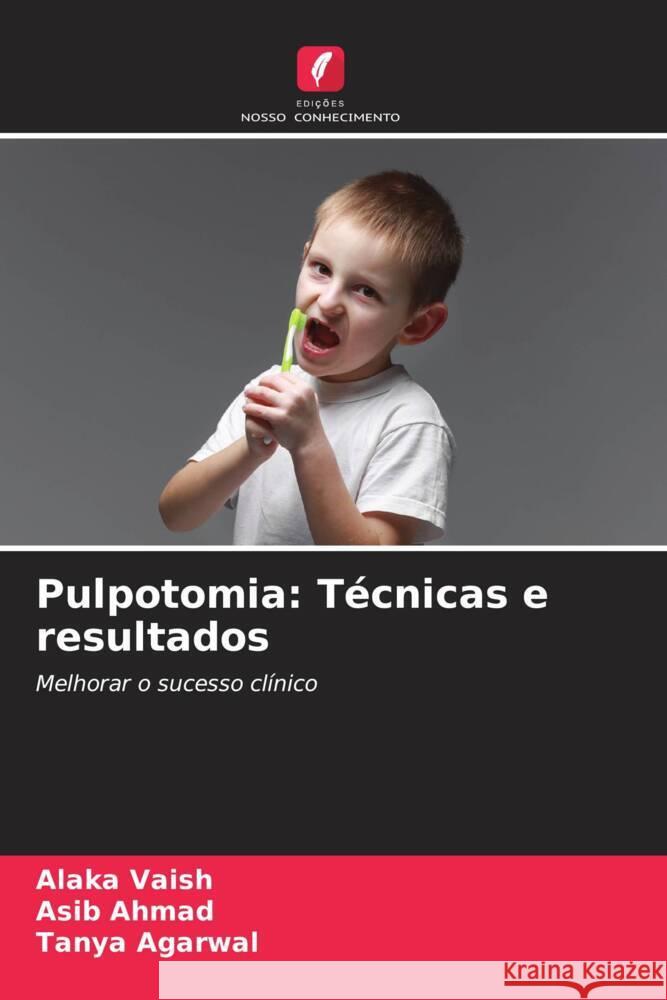 EDIÇÕES
NOSSO CONHECIMENTO

Pulpotomia: Técnicas e resultados

Melhorar o sucesso clínico

Alaka Vaish
Asib Ahmad
Tanya Agarwal